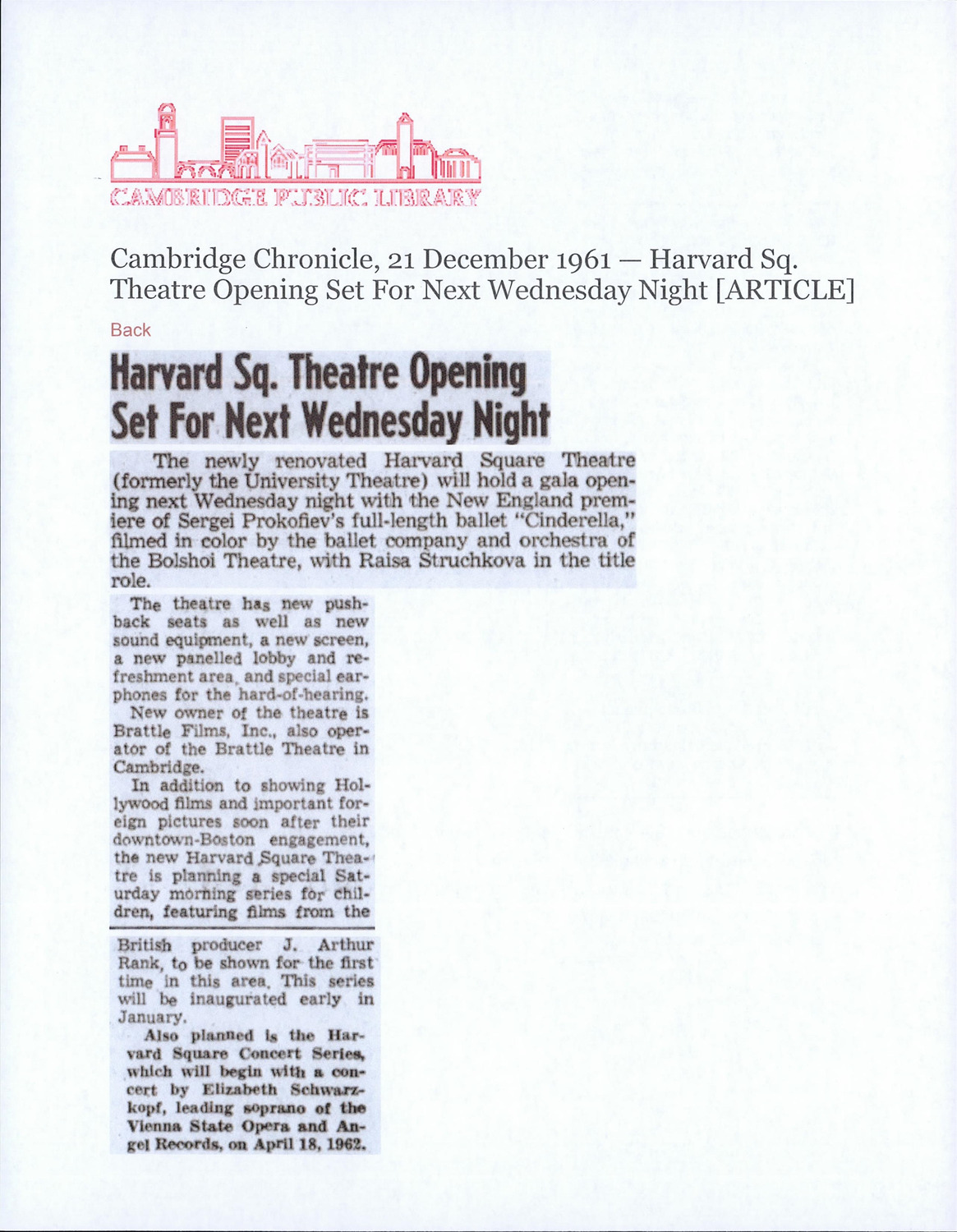 CAMBRIDGE PUBLIC LIBRARY

Cambridge Chronicle, 21 December 1961 — Harvard Sq. Theatre Opening Set For Next Wednesday Night [ARTICLE]

Back

Harvard Sq. Theatre Opening Set For Next Wednesday Night

The newly renovated Harvard Square Theatre (formerly the University Theatre) will hold a gala opening next Wednesday night with the New England premiere of Sergei Prokofiev's full-length ballet "Cinderella," filmed in color by the ballet company and orchestra of the Bolshoi Theatre, with Raisa Struchkova in the title role.

The theatre has new pushback seats as well as new sound equipment, a new screen, a new panelled lobby and refreshment area, and special earphones for the hard-of-hearing.

New owner of the theatre is Brattle Films, Inc., also operator of the Brattle Theatre in Cambridge.

In addition to showing Hollywood films and important foreign pictures soon after their downtown-Boston engagement, the new Harvard Square Theatre is planning a special Saturday morning series for children, featuring films from the British producer J. Arthur Rank, to be shown for the first time in this area. This series will be inaugurated early in January.

Also planned is the Harvard Square Concert Series, which will begin with a concert by Elizabeth Schwarzkopf, leading soprano of the Vienna State Opera and Angel Records, on April 18, 1962.